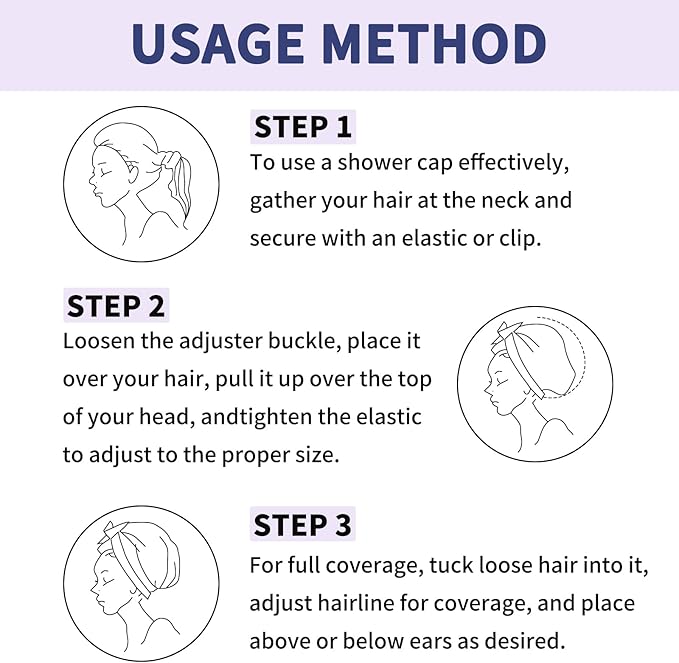 USAGE METHOD

STEP 1
To use a shower cap effectively, gather your hair at the neck and secure with an elastic or clip.

STEP 2
Loosen the adjuster buckle, place it over your hair, pull it up over the top of your head, andtighten the elastic to adjust to the proper size.

STEP 3
For full coverage, tuck loose hair into it, adjust hairline for coverage, and place above or below ears as desired.